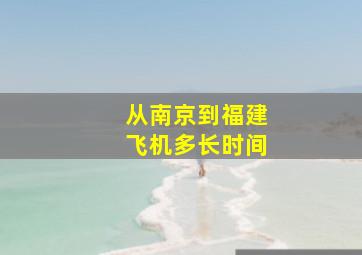 从南京到福建
飞机多长时间